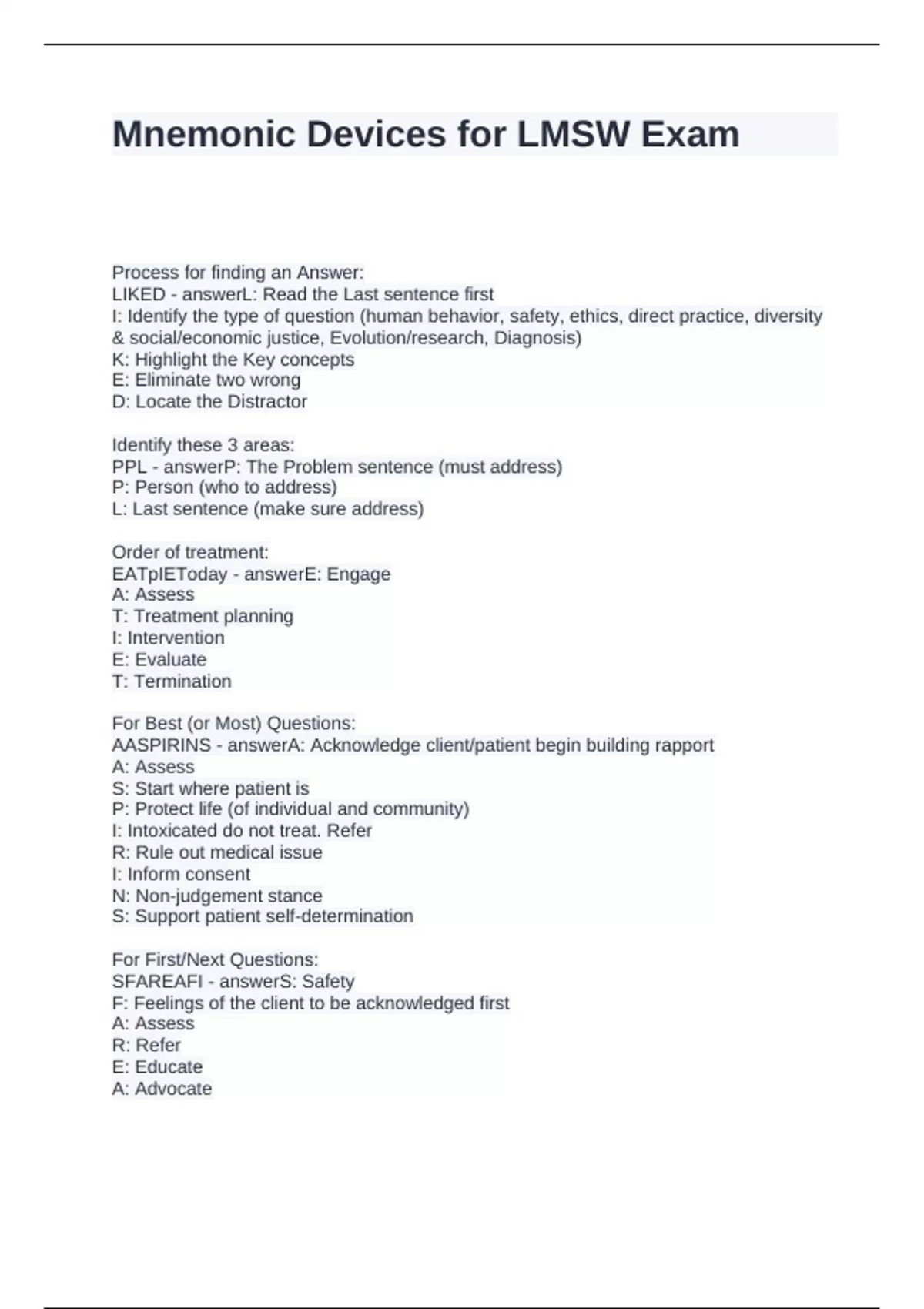 Mnemonic Devices for LMSW Exam

Process for finding an Answer:
LIKED - answerL: Read the Last sentence first
I: Identify the type of question (human behavior, safety, ethics, direct practice, diversity & social/economic justice, Evolution/research, Diagnosis)
K: Highlight the Key concepts
E: Eliminate two wrong
D: Locate the Distractor

Identify these 3 areas:
PPL - answerP: The Problem sentence (must address)
P: Person (who to address)
L: Last sentence (make sure address)

Order of treatment:
EATpIEToday - answerE: Engage
A: Assess
T: Treatment planning
I: Intervention
E: Evaluate
T: Termination

For Best (or Most) Questions:
AASPIRINS - answerA: Acknowledge client/patient begin building rapport
A: Assess
S: Start where patient is
P: Protect life (of individual and community)
I: Intoxicated do not treat. Refer
R: Rule out medical issue
I: Inform consent
N: Non-judgement stance
S: Support patient self-determination

For First/Next Questions:
SFAREAFI - answerS: Safety
F: Feelings of the client to be acknowledged first
A: Assess
R: Refer
E: Educate
A: Advocate